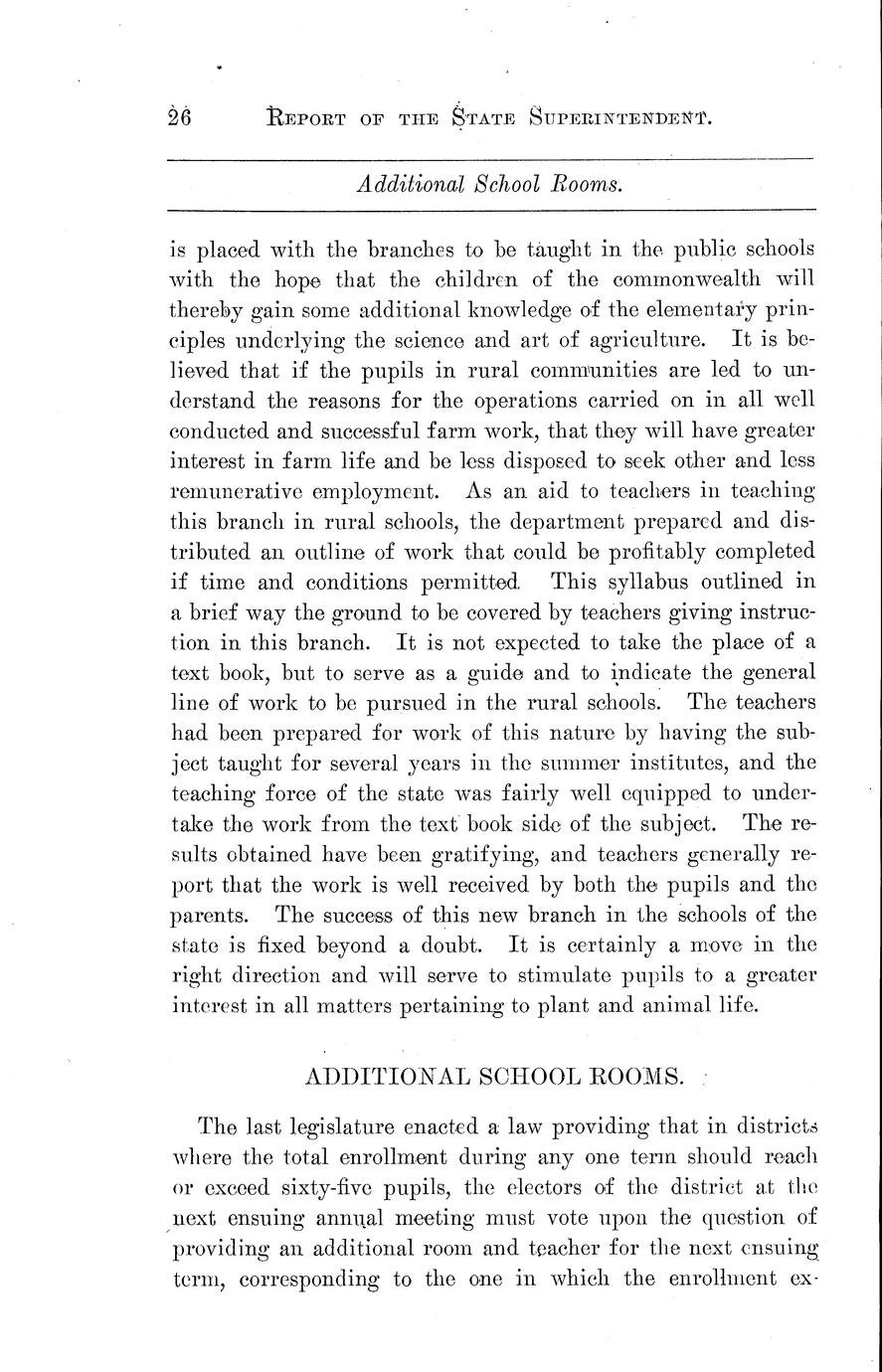 26 REPORT OF THE STATE SUPERINTENDENT.

Additional School Rooms.

is placed with the branches to be taught in the public schools with the hope that the children of the commonwealth will thereby gain some additional knowledge of the elementary principles underlying the science and art of agriculture. It is believed that if the pupils in rural communities are led to understand the reasons for the operations carried on in all well conducted and successful farm work, that they will have greater interest in farm life and be less disposed to seek other and less remunerative employment. As an aid to teachers in teaching this branch in rural schools, the department prepared and distributed an outline of work that could be profitably completed if time and conditions permitted. This syllabus outlined in a brief way the ground to be covered by teachers giving instruction in this branch. It is not expected to take the place of a text book, but to serve as a guide and to indicate the general line of work to be pursued in the rural schools. The teachers had been prepared for work of this nature by having the subject taught for several years in the summer institutes, and the teaching force of the state was fairly well equipped to undertake the work from the text book side of the subject. The results obtained have been gratifying, and teachers generally report that the work is well received by both the pupils and the parents. The success of this new branch in the schools of the state is fixed beyond a doubt. It is certainly a move in the right direction and will serve to stimulate pupils to a greater interest in all matters pertaining to plant and animal life.

ADDITIONAL SCHOOL ROOMS.

The last legislature enacted a law providing that in districts where the total enrollment during any one term should reach or exceed sixty-five pupils, the electors of the district at the next ensuing annual meeting must vote upon the question of providing an additional room and teacher for the next ensuing term, corresponding to the one in which the enrollment ex-